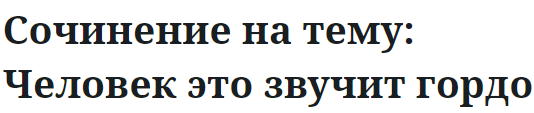 Сочинение на тему: Человек это звучит гордо